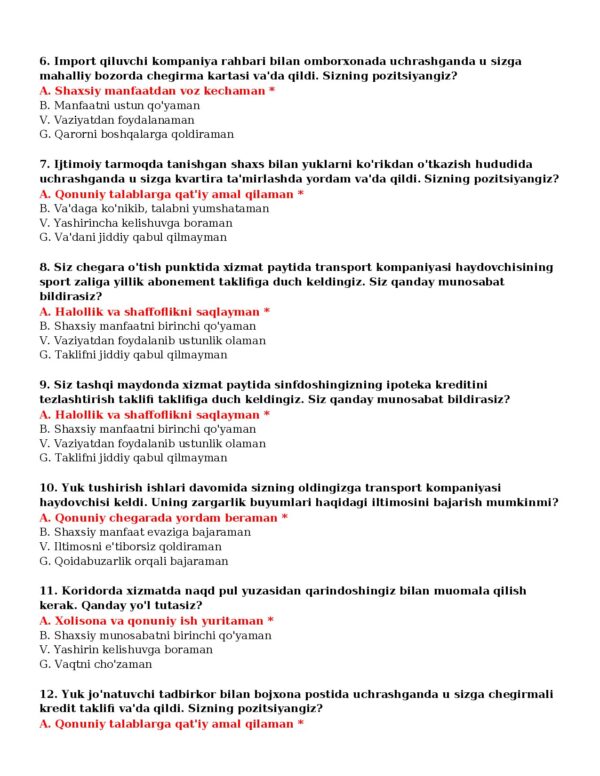 6. Import qiluvchi kompaniya rahbari bilan omborxonada uchrashganda u sizga mahalliy bozorda chegirma kartasi va'da qildi. Sizning pozitsiyangiz?
A. Shaxsiy manfaatdan voz kechaman *
B. Manfaatni ustun qo'yaman
V. Vaziyatdan foydalanaman
G. Qarorni boshqalarga qoldiraman

7. Ijtimoiy tarmoqda tanishgan shaxs bilan yuklarni ko'rikdan o'tkazish hududida uchrashganda u sizga kvartira ta'mirlashda yordam va'da qildi. Sizning pozitsiyangiz?
A. Qonuniy talablarga qat'iy amal qilaman *
B. Va'daga ko'nikib, talabni yumshataman
V. Yashirincha kelishuvga boraman
G. Va'dani jiddiy qabul qilmayman

8. Siz chegara o'tish punktida xizmat paytida transport kompaniyasi haydovchisining sport zaliga yillik abonement taklifiga duch keldingiz. Siz qanday munosabat bildirasiz?
A. Halollik va shaffoflikni saqlayman *
B. Shaxsiy manfaatni birinchi qo'yaman
V. Vaziyatdan foydalanib ustunlik olaman
G. Taklifni jiddiy qabul qilmayman

9. Siz tashqi maydonda xizmat paytida sinfdoshingizning ipoteka kreditini tezlashtirish taklifi taklifiga duch keldingiz. Siz qanday munosabat bildirasiz?
A. Halollik va shaffoflikni saqlayman *
B. Shaxsiy manfaatni birinchi qo'yaman
V. Vaziyatdan foydalanib ustunlik olaman
G. Taklifni jiddiy qabul qilmayman

10. Yuk tushirish ishlari davomida sizning oldingizga transport kompaniyasi haydovchisi keldi. Uning zargarlik buyumlari haqidagi iltimosini bajarish mumkinmi?
A. Qonuniy chegarada yordam beraman *
B. Shaxsiy manfaat evaziga bajaraman
V. Iltimosni e'tiborsiz qoldiraman
G. Qoidabuzarlik orqali bajaraman

11. Koridorda xizmatda naqd pul yuzasidan qarindoshingiz bilan muomala qilish kerak. Qanday yo'l tutasiz?
A. Xolisona va qonuniy ish yuritaman *
B. Shaxsiy munosabatni birinchi qo'yaman
V. Yashirin kelishuvga boraman
G. Vaqtni cho'zaman

12. Yuk jo'natuvchi tadbirkor bilan bojxona postida uchrashganda u sizga chegirmali kredit taklifi va'da qildi. Sizning pozitsiyangiz?
A. Qonuniy talablarga qat'iy amal qilaman *